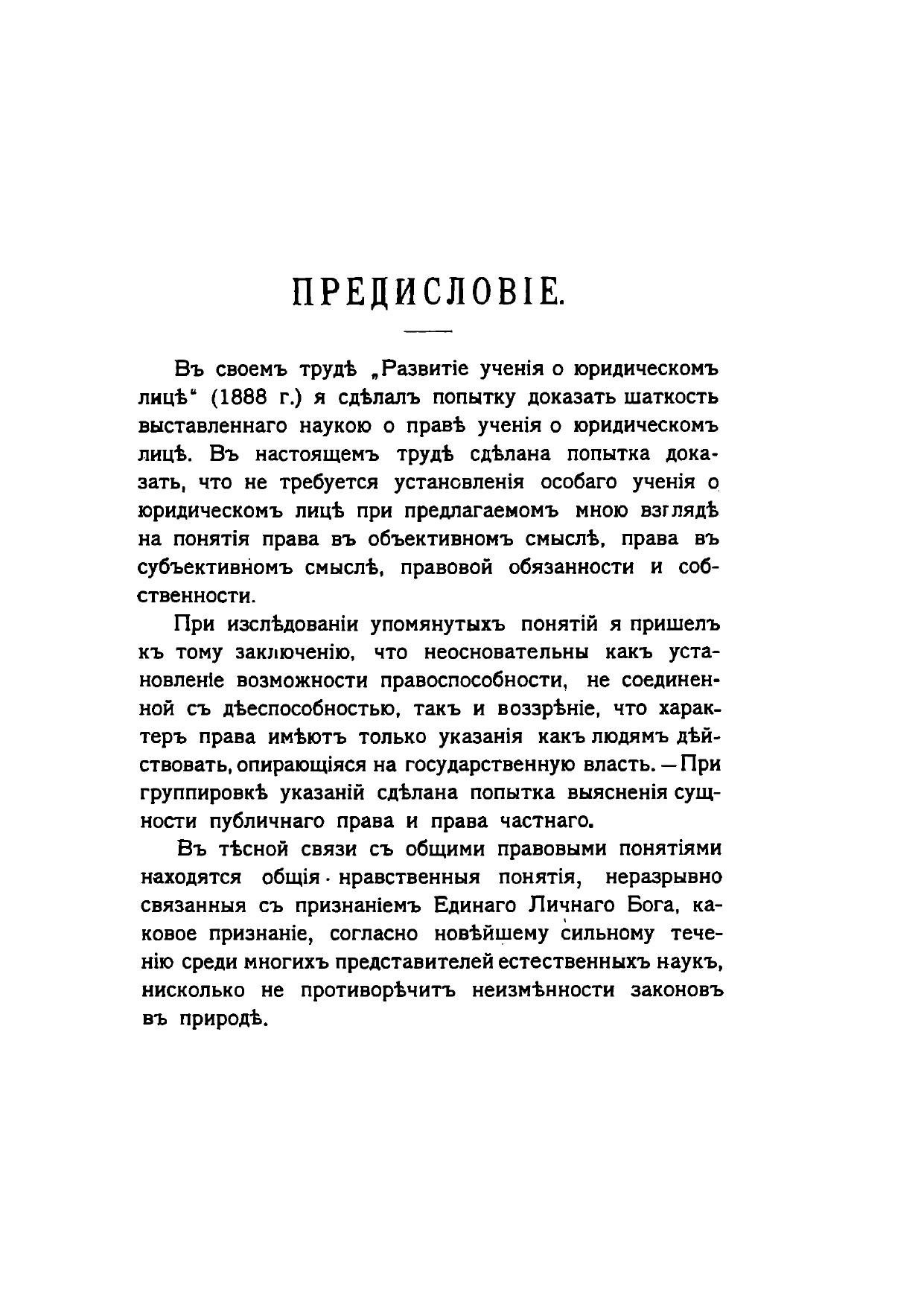 ПРЕДИСЛОВІЕ.

Въ своемъ трудѣ „Развитіе ученія о юридическомъ лицѣ“ (1888 г.) я сдѣлалъ попытку доказать шаткость выставленнаго наукою о правѣ ученія о юридическомъ лицѣ. Въ настоящемъ трудѣ сдѣлана попытка доказать, что не требуется установленія особаго ученія о юридическомъ лицѣ при предлагаемомъ мною взглядѣ на понятія права въ объективномъ смыслѣ, права въ субъективномъ смыслѣ, правовой обязанности и собственности.

При изслѣдованіи упомянутыхъ понятій я пришелъ къ тому заключенію, что неосновательны какъ установленіе возможности правоспособности, не соединенной съ дѣеспособностью, такъ и воззрѣніе, что характеръ права имѣютъ только указанія какъ людямъ дѣйствовать, опирающіяся на государственную власть. — При группировкѣ указаній сдѣлана попытка выясненія сущности публичнаго права и права частнаго.

Въ тѣсной связи съ общими правовыми понятіями находятся общія нравственныя понятія, неразрывно связанныя съ признаніемъ Единаго Личнаго Бога, каковое признаніе, согласно новѣйшему сильному теченію среди многихъ представителей естественныхъ наукъ, нисколько не противорѣчитъ неизмѣнности законовъ въ природѣ.